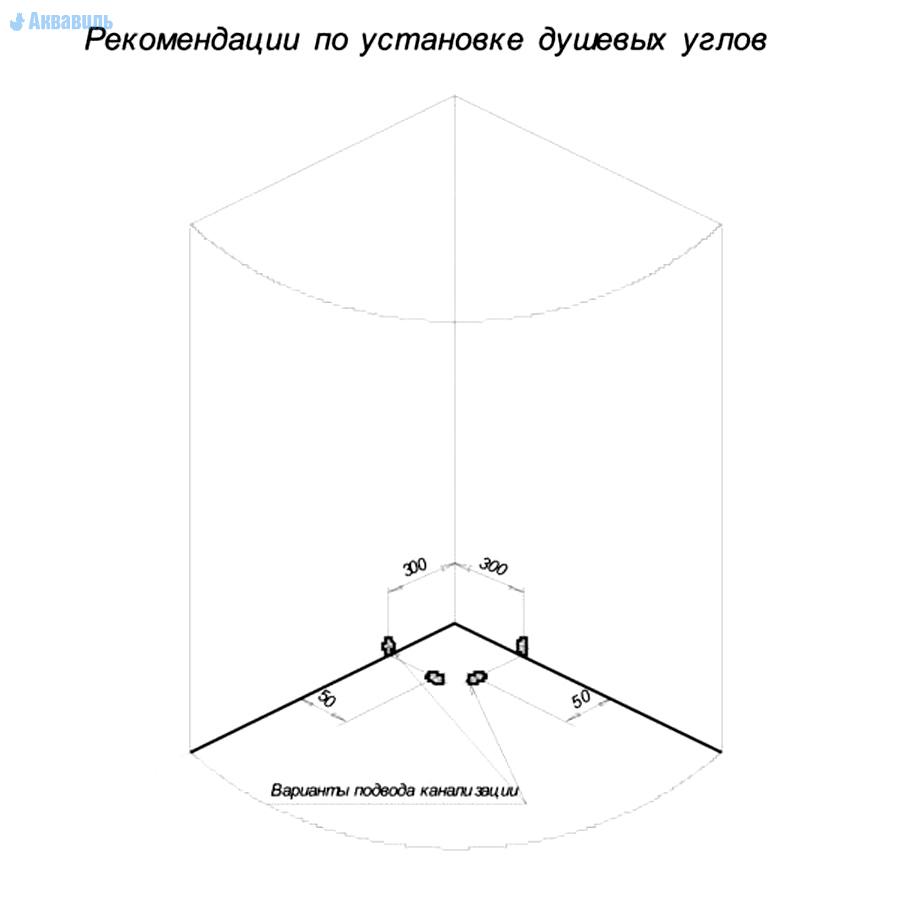 Аквавиль

Рекомендации по установке душевых углов

300
300
50
50
Варианты подвода канализации